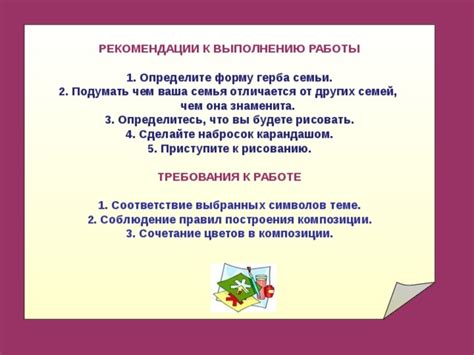 РЕКОМЕНДАЦИИ К ВЫПОЛНЕНИЮ РАБОТЫ

1. Определите форму герба семьи.
2. Подумать чем ваша семья отличается от других семей, чем она знаменита.
3. Определитесь, что вы будете рисовать.
4. Сделайте набросок карандашом.
5. Приступите к рисованию.

ТРЕБОВАНИЯ К РАБОТЕ

1. Соответствие выбранных символов теме.
2. Соблюдение правил построения композиции.
3. Сочетание цветов в композиции.